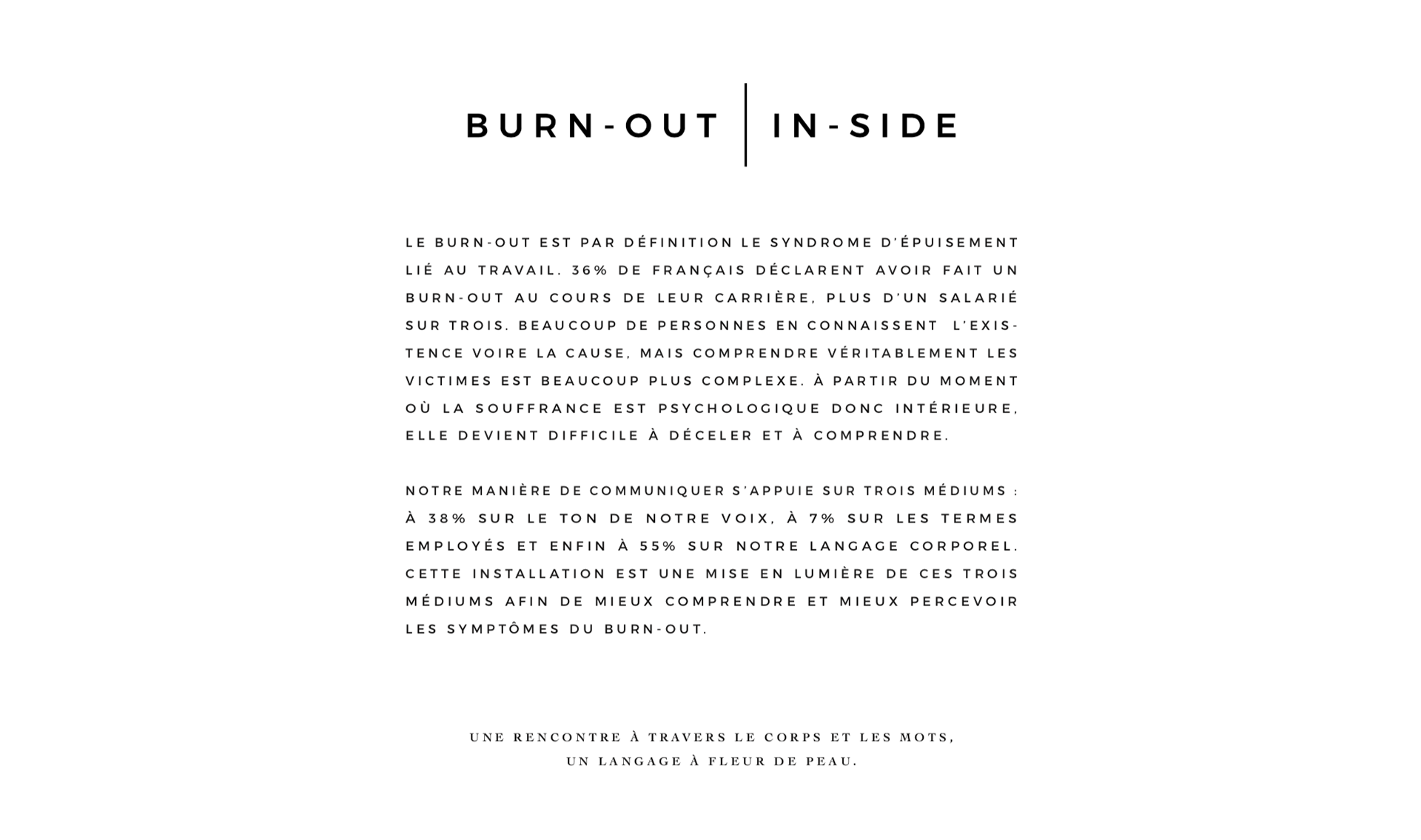 BURN-OUT | IN-SIDE

LE BURN-OUT EST PAR DÉFINITION LE SYNDROME D'ÉPUISEMENT LIÉ AU TRAVAIL. 36% DE FRANÇAIS DÉCLARENT AVOIR FAIT UN BURN-OUT AU COURS DE LEUR CARRIÈRE, PLUS D'UN SALARIÉ SUR TROIS. BEAUCOUP DE PERSONNES EN CONNAISSENT L'EXISTENCE VOIRE LA CAUSE, MAIS COMPRENDRE VÉRITABLEMENT LES VICTIMES EST BEAUCOUP PLUS COMPLEXE. À PARTIR DU MOMENT OÙ LA SOUFFRANCE EST PSYCHOLOGIQUE DONC INTÉRIEURE, ELLE DEVIENT DIFFICILE À DÉCELER ET À COMPRENDRE.

NOTRE MANIÈRE DE COMMUNIQUER S'APPUIE SUR TROIS MÉDIUMS : À 38% SUR LE TON DE NOTRE VOIX, À 7% SUR LES TERMES EMPLOYÉS ET ENFIN À 55% SUR NOTRE LANGAGE CORPOREL. CETTE INSTALLATION EST UNE MISE EN LUMIÈRE DE CES TROIS MÉDIUMS AFIN DE MIEUX COMPRENDRE ET MIEUX PERCEVOIR LES SYMPTÔMES DU BURN-OUT.

UNE RENCONTRE À TRAVERS LE CORPS ET LES MOTS,
UN LANGAGE À FLEUR DE PEAU.